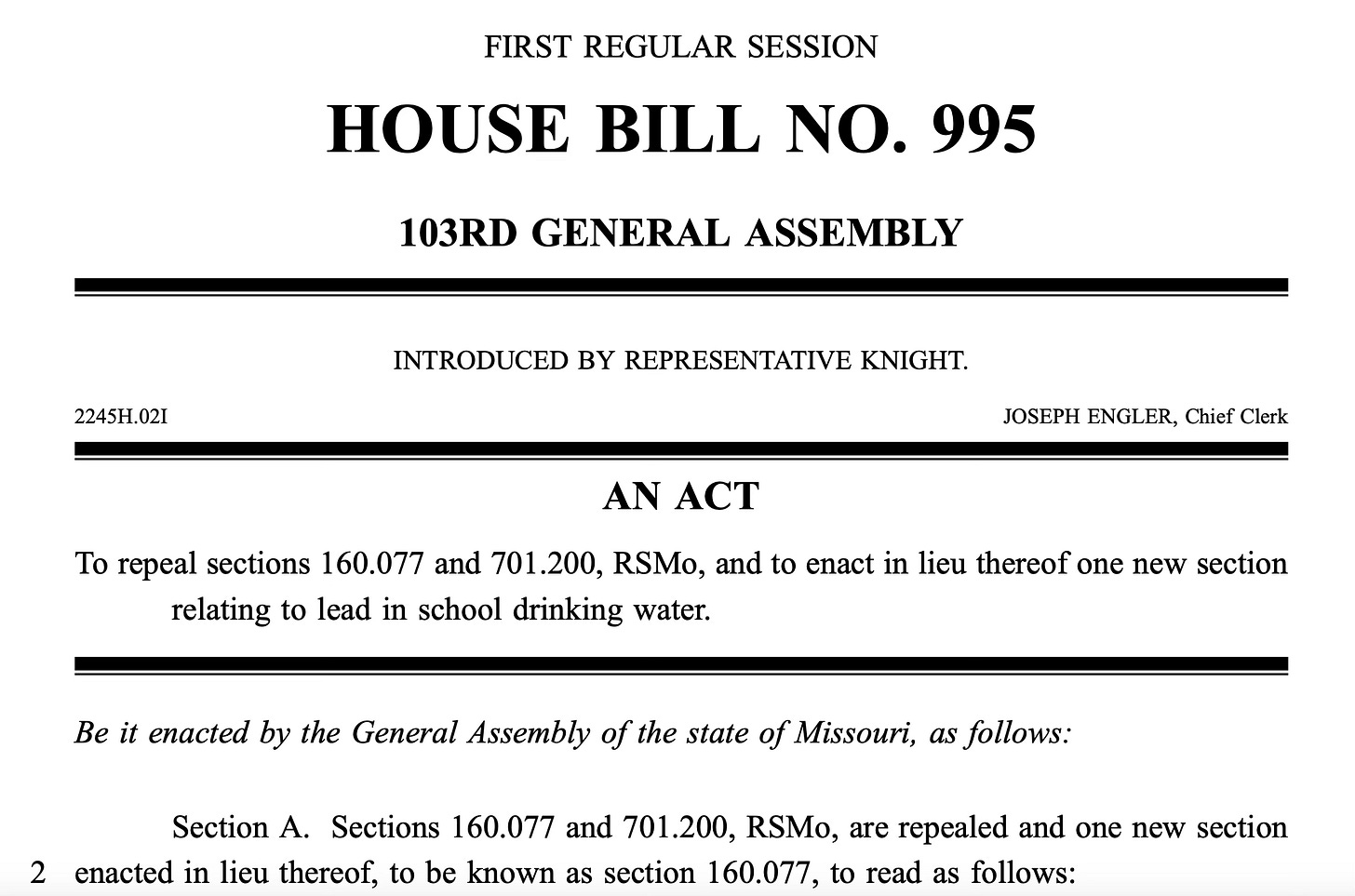 FIRST REGULAR SESSION

HOUSE BILL NO. 995

103RD GENERAL ASSEMBLY

INTRODUCED BY REPRESENTATIVE KNIGHT.

2245H.02I

JOSEPH ENGLER, Chief Clerk

AN ACT

To repeal sections 160.077 and 701.200, RSMo, and to enact in lieu thereof one new section relating to lead in school drinking water.

Be it enacted by the General Assembly of the state of Missouri, as follows:

Section A. Sections 160.077 and 701.200, RSMo, are repealed and one new section
2 enacted in lieu thereof, to be known as section 160.077, to read as follows: